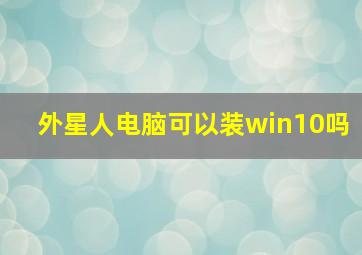 外星人电脑可以装win10吗